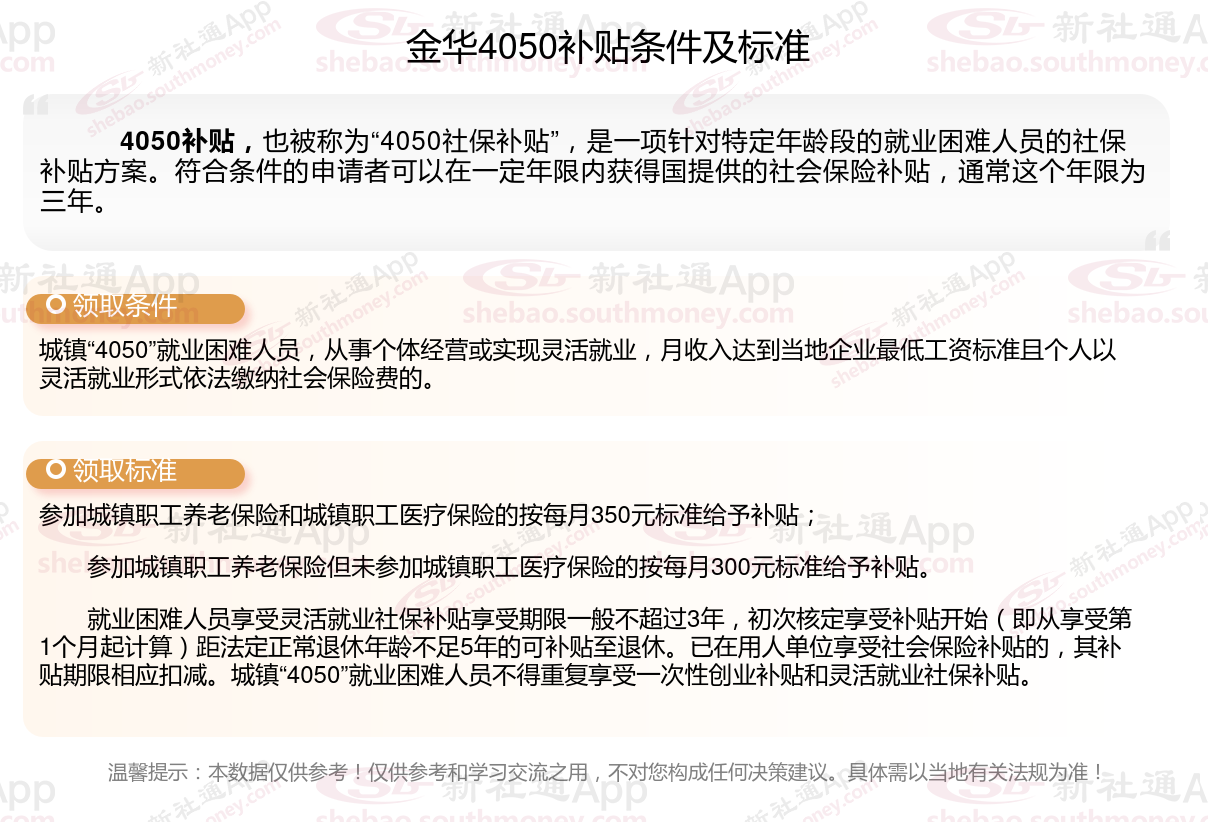 金华4050补贴条件及标准

4050补贴，也被称为“4050社保补贴”，是一项针对特定年龄段的就业困难人员的社保补贴方案。符合条件的申请者可以在一定年限内获得国提供的社会保险补贴，通常这个年限为三年。

领取条件

城镇“4050”就业困难人员，从事个体经营或实现灵活就业，月收入达到当地企业最低工资标准且个人以灵活就业形式依法缴纳社会保险费的。

领取标准

参加城镇职工养老保险和城镇职工医疗保险的按每月350元标准给予补贴；

参加城镇职工养老保险但未参加城镇职工医疗保险的按每月300元标准给予补贴。

就业困难人员享受灵活就业社保补贴享受期限一般不超过3年，初次核定享受补贴开始（即从享受第1个月起计算）距法定正常退休年龄不足5年的可补贴至退休。已在用人单位享受社会保险补贴的，其补贴期限相应扣减。城镇“4050”就业困难人员不得重复享受一次性创业补贴和灵活就业社保补贴。

温馨提示：本数据仅供参考！仅供参考和学习交流之用，不对您构成任何决策建议。具体需以当地有关法规为准！

新社通App
shebao.southmoney.com